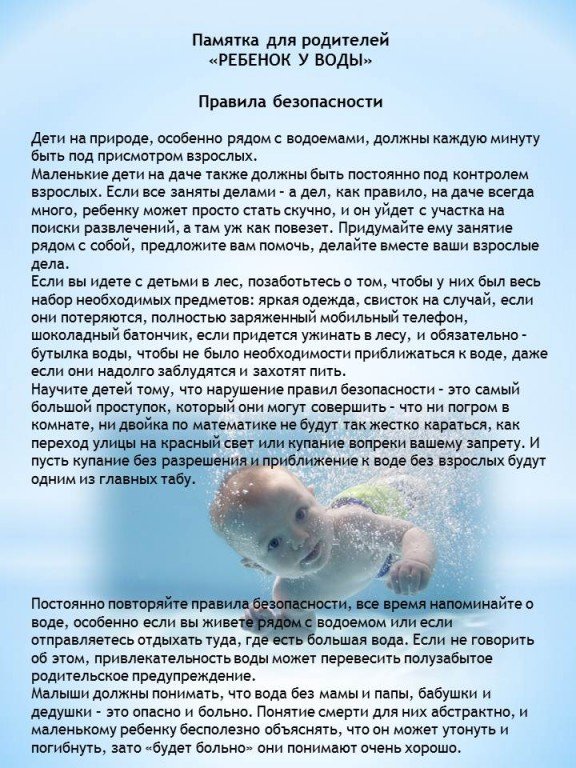 Памятка для родителей
«РЕБЕНОК У ВОДЫ»

Правила безопасности

Дети на природе, особенно рядом с водоемами, должны каждую минуту быть под присмотром взрослых.
Маленькие дети на даче также должны быть постоянно под контролем взрослых. Если все заняты делами - а дел, как правило, на даче всегда много, ребенку может просто стать скучно, и он уйдет с участка на поиски развлечений, а там уж как повезет. Придумайте ему занятие рядом с собой, предложите вам помочь, делайте вместе ваши взрослые дела.
Если вы идете с детьми в лес, позаботьтесь о том, чтобы у них был весь набор необходимых предметов: яркая одежда, свисток на случай, если они потеряются, полностью заряженный мобильный телефон, шоколадный батончик, если придется ужинать в лесу, и обязательно - бутылка воды, чтобы не было необходимости приближаться к воде, даже если они надолго заблудятся и захотят пить.
Научите детей тому, что нарушение правил безопасности - это самый большой проступок, который они могут совершить - что ни погром в комнате, ни двойка по математике не будут так жестко караться, как переход улицы на красный свет или купание вопреки вашему запрету. И пусть купание без разрешения и приближение к воде без взрослых будут одним из главных табу.

Постоянно повторяйте правила безопасности, все время напоминайте о воде, особенно если вы живете рядом с водоемом или если отправляетесь отдыхать туда, где есть большая вода. Если не говорить об этом, привлекательность воды может перевесить полузабытое родительское предупреждение.
Малыши должны понимать, что вода без мамы и папы, бабушки и дедушки - это опасно и больно. Понятие смерти для них абстрактно, и маленькому ребенку бесполезно объяснять, что он может утонуть и погибнуть, зато «будет больно» они понимают очень хорошо.